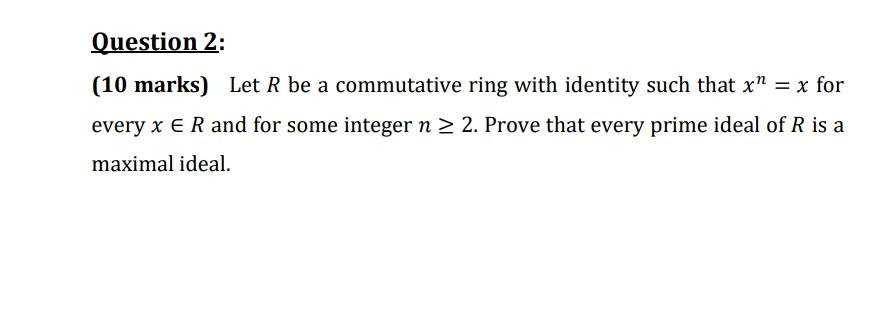 Question 2:

(10 marks) Let $R$ be a commutative ring with identity such that $x^n = x$ for every $x \in R$ and for some integer $n \geq 2$. Prove that every prime ideal of $R$ is a maximal ideal.